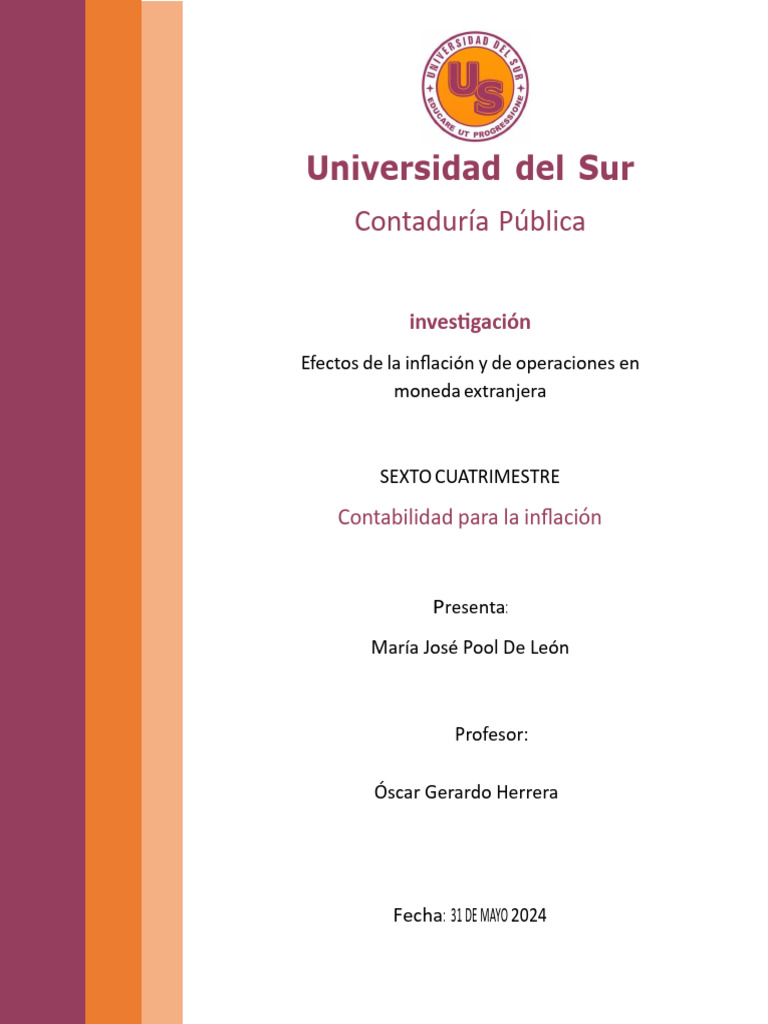 UNIVERSIDAD DEL SUR
US
EDUCARE UT PROGRESSIONE

Universidad del Sur

Contaduría Pública

investigación

Efectos de la inflación y de operaciones en moneda extranjera

SEXTO CUATRIMESTRE

Contabilidad para la inflación

Presenta:

María José Pool De León

Profesor:

Óscar Gerardo Herrera

Fecha: 31 DE MAYO 2024